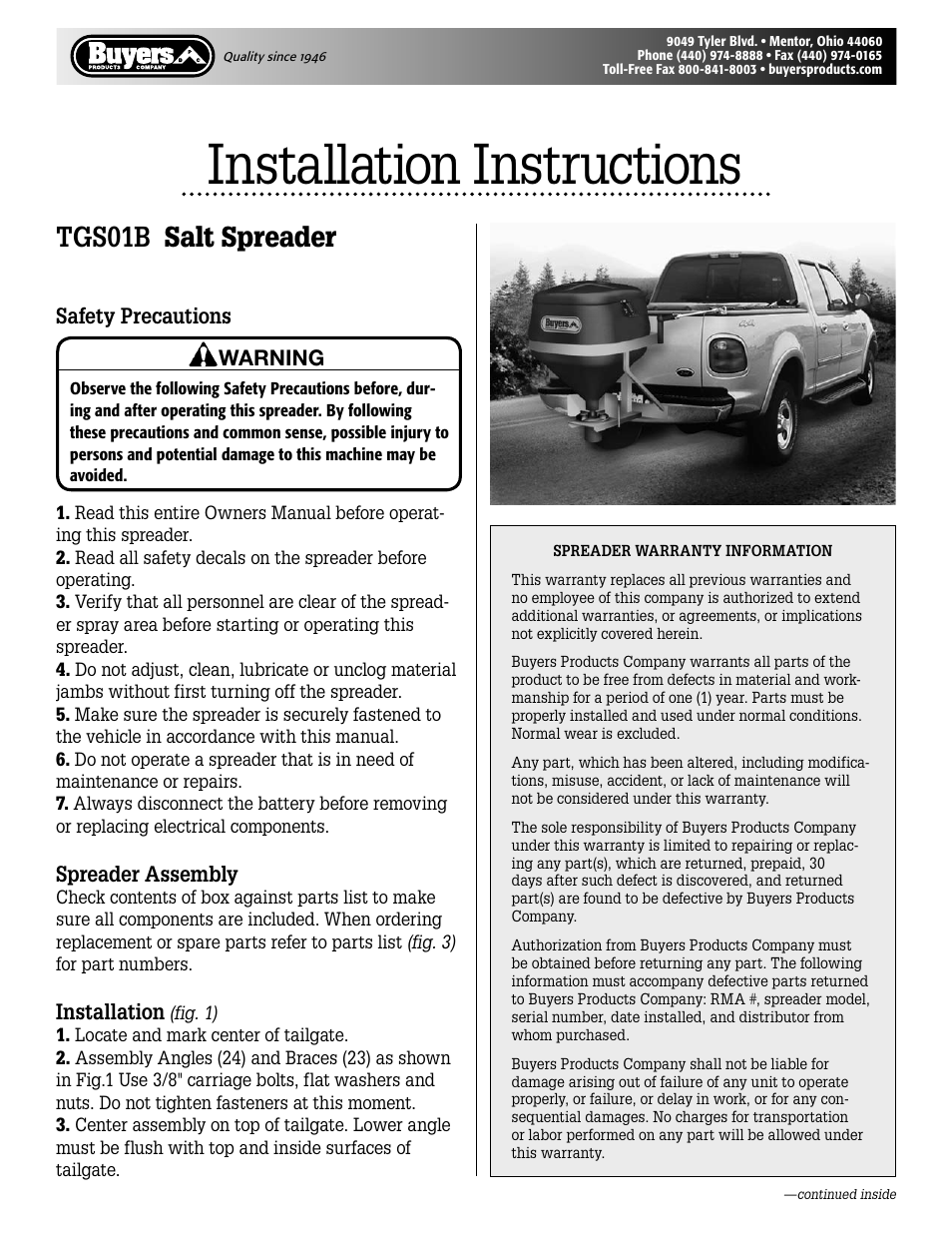 Buyers PRODUCTS COMPANY

Quality since 1946

9049 Tyler Blvd. • Mentor, Ohio 44060
Phone (440) 974-8888 • Fax (440) 974-0165
Toll-Free Fax 800-841-8003 • buyersproducts.com

Installation Instructions

TGS01B Salt Spreader

Safety Precautions

WARNING

Observe the following Safety Precautions before, during and after operating this spreader. By following these precautions and common sense, possible injury to persons and potential damage to this machine may be avoided.

1. Read this entire Owners Manual before operating this spreader.
2. Read all safety decals on the spreader before operating.
3. Verify that all personnel are clear of the spreader spray area before starting or operating this spreader.
4. Do not adjust, clean, lubricate or unclog material jambs without first turning off the spreader.
5. Make sure the spreader is securely fastened to the vehicle in accordance with this manual.
6. Do not operate a spreader that is in need of maintenance or repairs.
7. Always disconnect the battery before removing or replacing electrical components.

Spreader Assembly
Check contents of box against parts list to make sure all components are included. When ordering replacement or spare parts refer to parts list (fig. 3) for part numbers.

Installation (fig. 1)
1. Locate and mark center of tailgate.
2. Assembly Angles (24) and Braces (23) as shown in Fig.1 Use 3/8" carriage bolts, flat washers and nuts. Do not tighten fasteners at this moment.
3. Center assembly on top of tailgate. Lower angle must be flush with top and inside surfaces of tailgate.

Buyers

SPREADER WARRANTY INFORMATION

This warranty replaces all previous warranties and no employee of this company is authorized to extend additional warranties, or agreements, or implications not explicitly covered herein.

Buyers Products Company warrants all parts of the product to be free from defects in material and workmanship for a period of one (1) year. Parts must be properly installed and used under normal conditions. Normal wear is excluded.

Any part, which has been altered, including modifications, misuse, accident, or lack of maintenance will not be considered under this warranty.

The sole responsibility of Buyers Products Company under this warranty is limited to repairing or replacing any part(s), which are returned, prepaid, 30 days after such defect is discovered, and returned part(s) are found to be defective by Buyers Products Company.

Authorization from Buyers Products Company must be obtained before returning any part. The following information must accompany defective parts returned to Buyers Products Company: RMA #, spreader model, serial number, date installed, and distributor from whom purchased.

Buyers Products Company shall not be liable for damage arising out of failure of any unit to operate properly, or failure, or delay in work, or for any consequential damages. No charges for transportation or labor performed on any part will be allowed under this warranty.

—continued inside